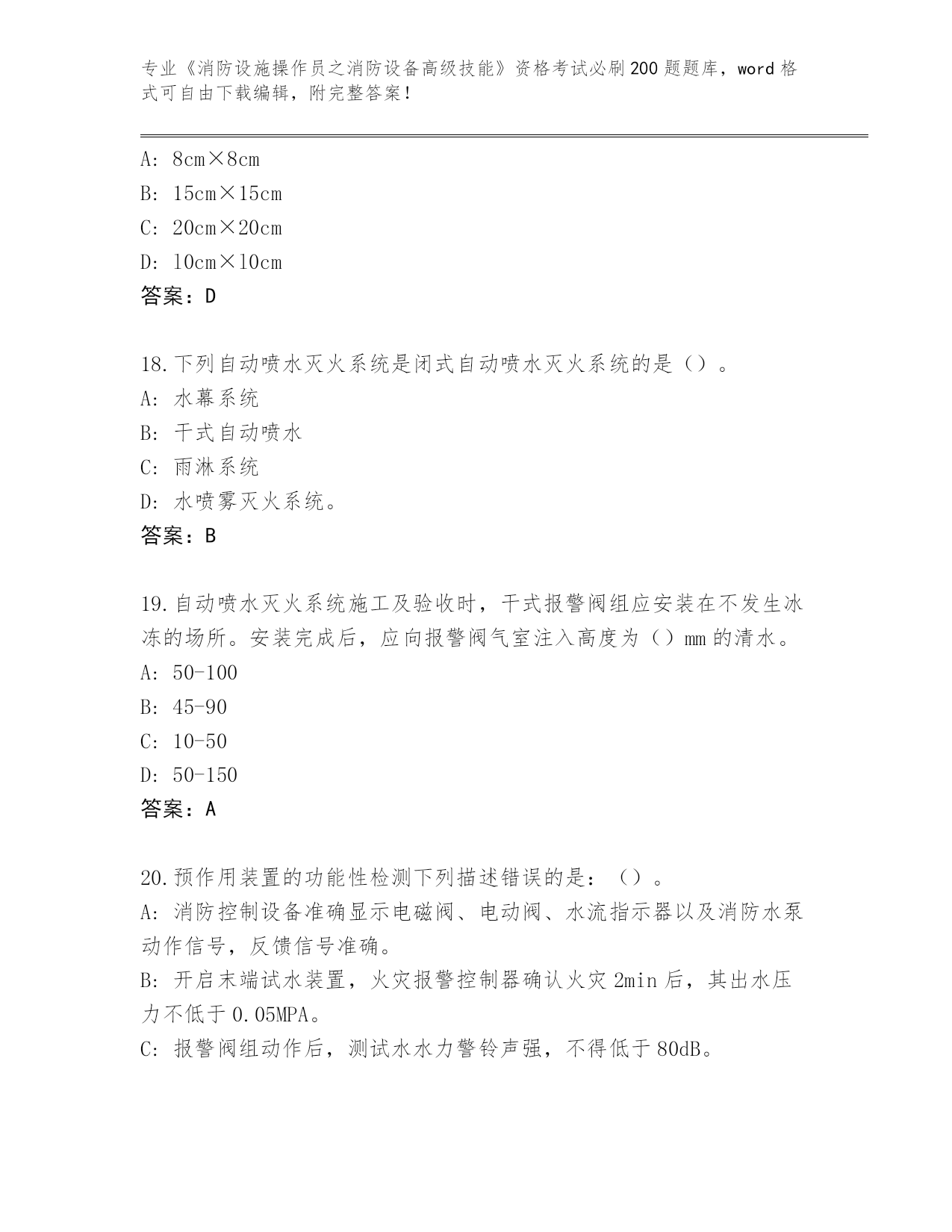 专业《消防设施操作员之消防设备高级技能》资格考试必刷200题题库，word格式可自由下载编辑，附完整答案！

A: 8cm×8cm
B: 15cm×15cm
C: 20cm×20cm
D: 10cm×10cm
答案：D

18.下列自动喷水灭火系统是闭式自动喷水灭火系统的是（）。
A: 水幕系统
B: 干式自动喷水
C: 雨淋系统
D: 水喷雾灭火系统。
答案：B

19.自动喷水灭火系统施工及验收时，干式报警阀组应安装在不发生冰冻的场所。安装完成后，应向报警阀气室注入高度为（）mm的清水。
A: 50-100
B: 45-90
C: 10-50
D: 50-150
答案：A

20.预作用装置的功能性检测下列描述错误的是：（）。
A: 消防控制设备准确显示电磁阀、电动阀、水流指示器以及消防水泵动作信号，反馈信号准确。
B: 开启末端试水装置，火灾报警控制器确认火灾2min后，其出水压力不低于0.05MPA。
C: 报警阀组动作后，测试水水力警铃声强，不得低于80dB。